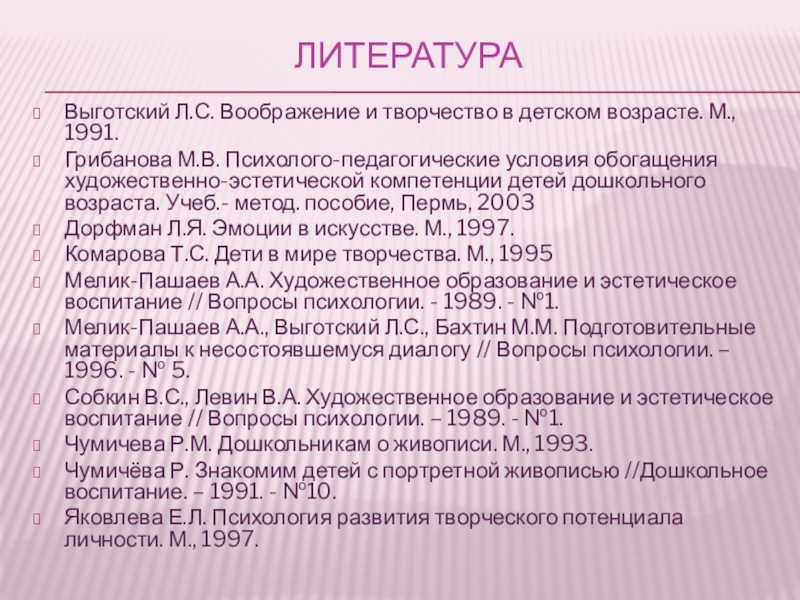 ЛИТЕРАТУРА

Выготский Л.С. Воображение и творчество в детском возрасте. М., 1991.

Грибанова М.В. Психолого-педагогические условия обогащения художественно-эстетической компетенции детей дошкольного возраста. Учеб.- метод. пособие, Пермь, 2003

Дорфман Л.Я. Эмоции в искусстве. М., 1997.

Комарова Т.С. Дети в мире творчества. М., 1995

Мелик-Пашаев А.А. Художественное образование и эстетическое воспитание // Вопросы психологии. - 1989. - №1.

Мелик-Пашаев А.А., Выготский Л.С., Бахтин М.М. Подготовительные материалы к несостоявшемуся диалогу // Вопросы психологии. – 1996. - № 5.

Собкин В.С., Левин В.А. Художественное образование и эстетическое воспитание // Вопросы психологии. – 1989. - №1.

Чумичева Р.М. Дошкольникам о живописи. М., 1993.

Чумичёва Р. Знакомим детей с портретной живописью //Дошкольное воспитание. – 1991. - №10.

Яковлева Е.Л. Психология развития творческого потенциала личности. М., 1997.